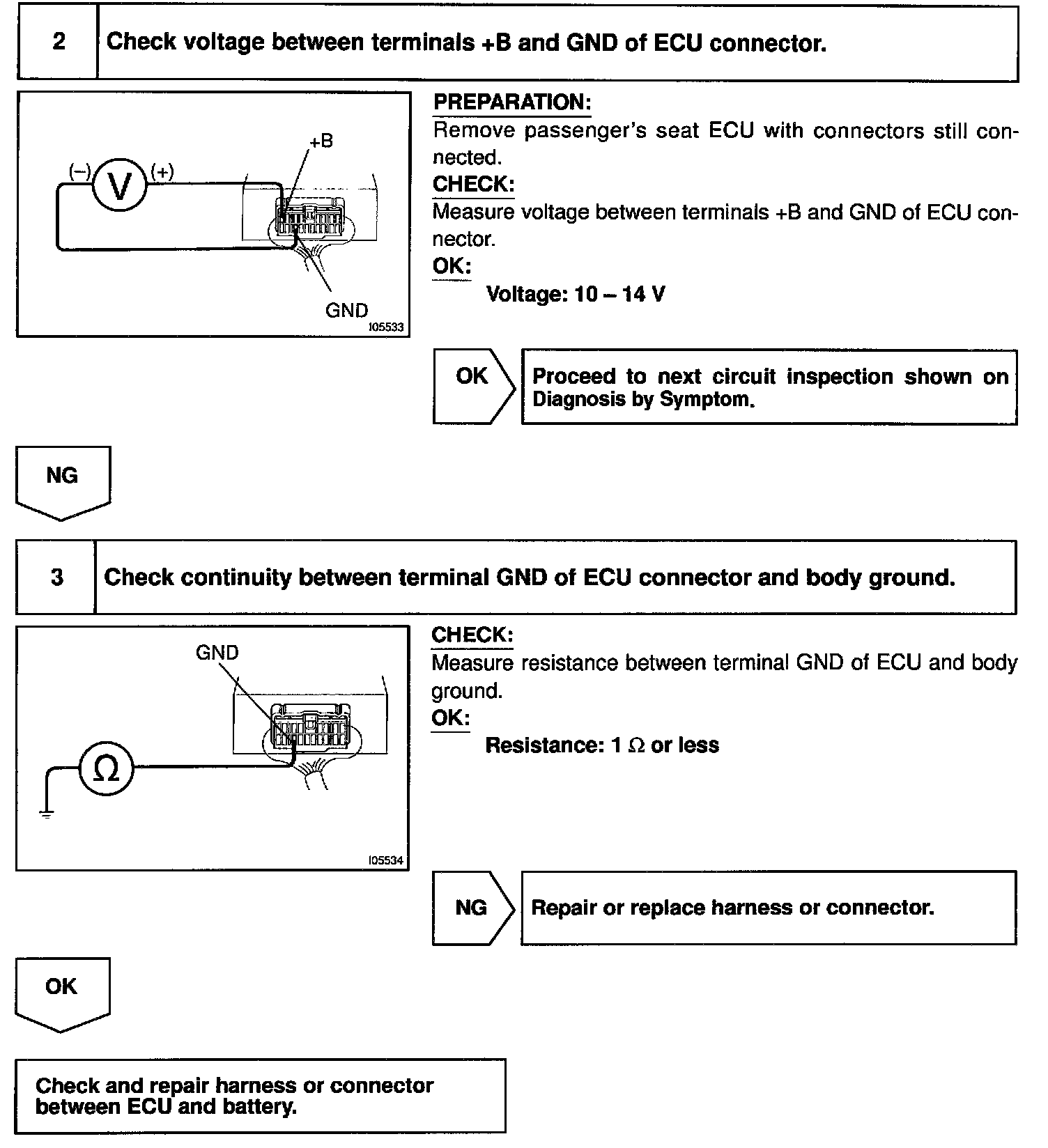 2 Check voltage between terminals +B and GND of ECU connector.

(–) V (+)
+B
GND
I05533

PREPARATION:
Remove passenger's seat ECU with connectors still connected.
CHECK:
Measure voltage between terminals +B and GND of ECU connector.
OK:
Voltage: 10 – 14 V

OK Proceed to next circuit inspection shown on Diagnosis by Symptom.

NG

3 Check continuity between terminal GND of ECU connector and body ground.

GND
Ω
I05534

CHECK:
Measure resistance between terminal GND of ECU and body ground.
OK:
Resistance: 1 Ω or less

NG Repair or replace harness or connector.

OK

Check and repair harness or connector between ECU and battery.